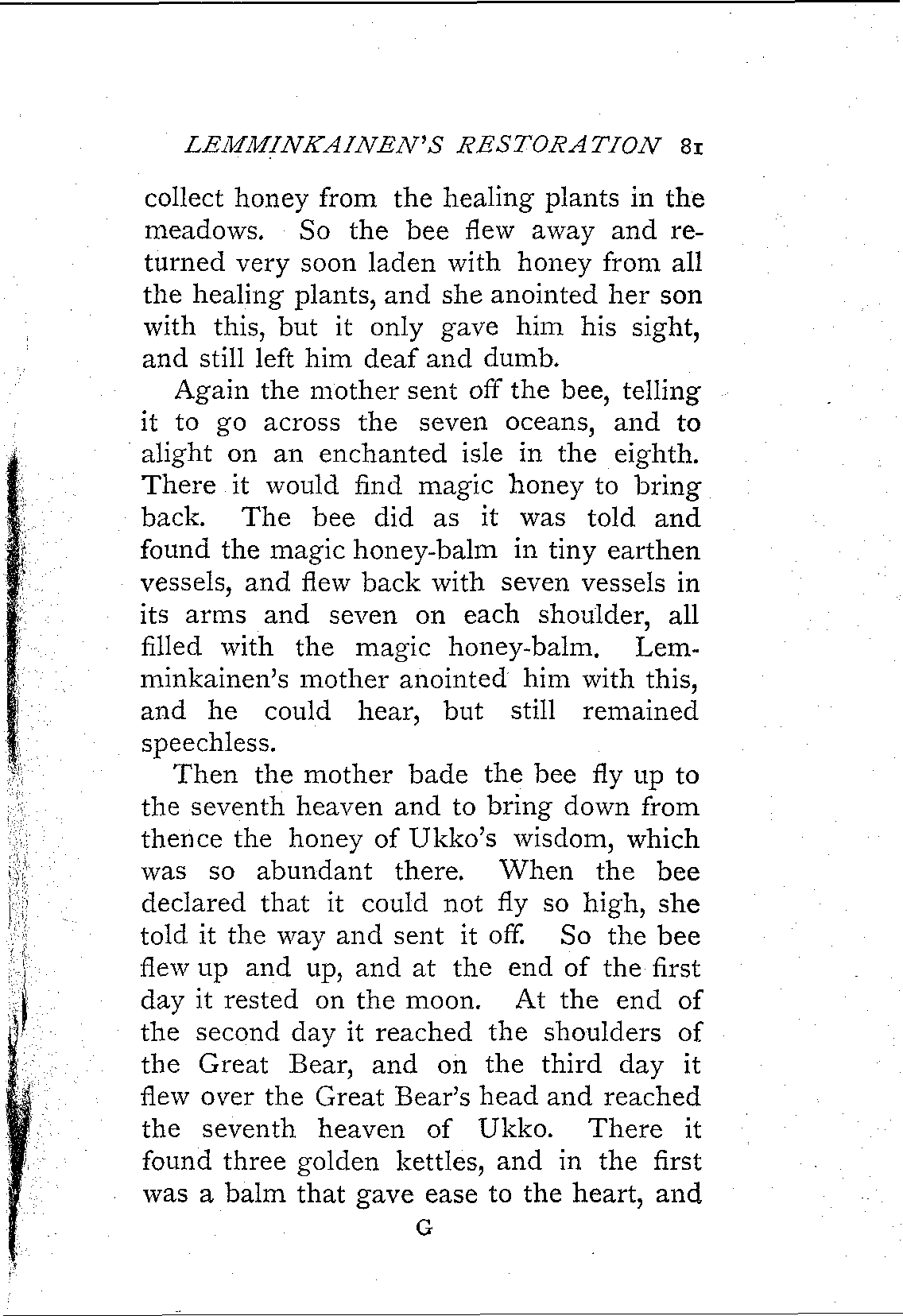 LEMMINKAINEN'S RESTORATION 81

collect honey from the healing plants in the meadows. So the bee flew away and returned very soon laden with honey from all the healing plants, and she anointed her son with this, but it only gave him his sight, and still left him deaf and dumb.

Again the mother sent off the bee, telling it to go across the seven oceans, and to alight on an enchanted isle in the eighth. There it would find magic honey to bring back. The bee did as it was told and found the magic honey-balm in tiny earthen vessels, and flew back with seven vessels in its arms and seven on each shoulder, all filled with the magic honey-balm. Lemminkainen's mother anointed him with this, and he could hear, but still remained speechless.

Then the mother bade the bee fly up to the seventh heaven and to bring down from thence the honey of Ukko's wisdom, which was so abundant there. When the bee declared that it could not fly so high, she told it the way and sent it off. So the bee flew up and up, and at the end of the first day it rested on the moon. At the end of the second day it reached the shoulders of the Great Bear, and on the third day it flew over the Great Bear's head and reached the seventh heaven of Ukko. There it found three golden kettles, and in the first was a balm that gave ease to the heart, and

G